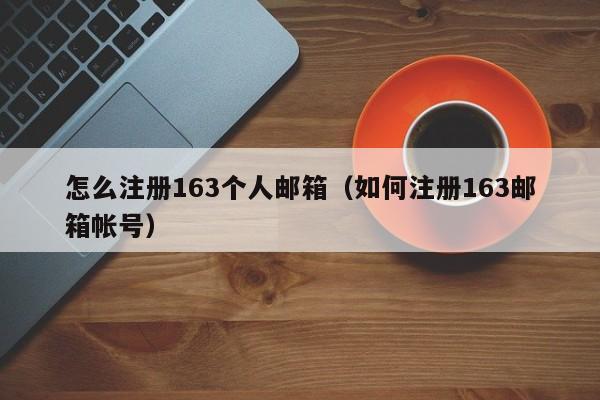 怎么注册163个人邮箱（如何注册163邮箱帐号）